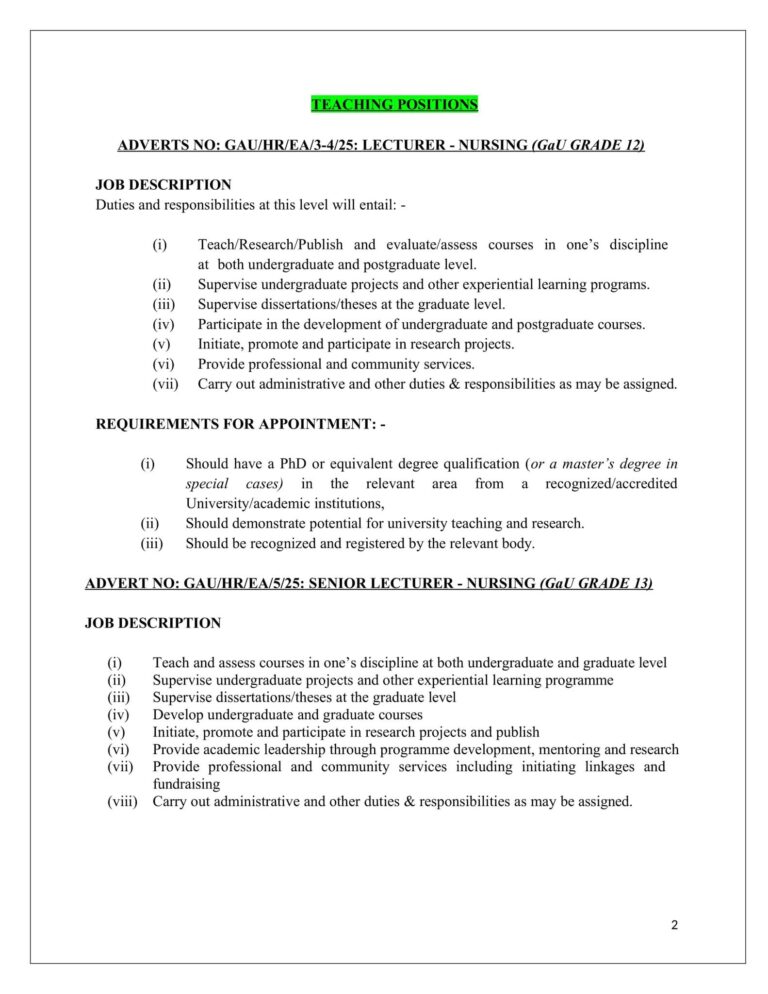 TEACHING POSITIONS

ADVERTS NO: GAU/HR/EA/3-4/25: LECTURER - NURSING (GaU GRADE 12)

JOB DESCRIPTION
Duties and responsibilities at this level will entail: -

(i) Teach/Research/Publish and evaluate/assess courses in one's discipline at both undergraduate and postgraduate level.
(ii) Supervise undergraduate projects and other experiential learning programs.
(iii) Supervise dissertations/theses at the graduate level.
(iv) Participate in the development of undergraduate and postgraduate courses.
(v) Initiate, promote and participate in research projects.
(vi) Provide professional and community services.
(vii) Carry out administrative and other duties & responsibilities as may be assigned.

REQUIREMENTS FOR APPOINTMENT: -

(i) Should have a PhD or equivalent degree qualification (or a master's degree in special cases) in the relevant area from a recognized/accredited University/academic institutions,
(ii) Should demonstrate potential for university teaching and research.
(iii) Should be recognized and registered by the relevant body.

ADVERT NO: GAU/HR/EA/5/25: SENIOR LECTURER - NURSING (GaU GRADE 13)

JOB DESCRIPTION

(i) Teach and assess courses in one's discipline at both undergraduate and graduate level
(ii) Supervise undergraduate projects and other experiential learning programme
(iii) Supervise dissertations/theses at the graduate level
(iv) Develop undergraduate and graduate courses
(v) Initiate, promote and participate in research projects and publish
(vi) Provide academic leadership through programme development, mentoring and research
(vii) Provide professional and community services including initiating linkages and fundraising
(viii) Carry out administrative and other duties & responsibilities as may be assigned.

2